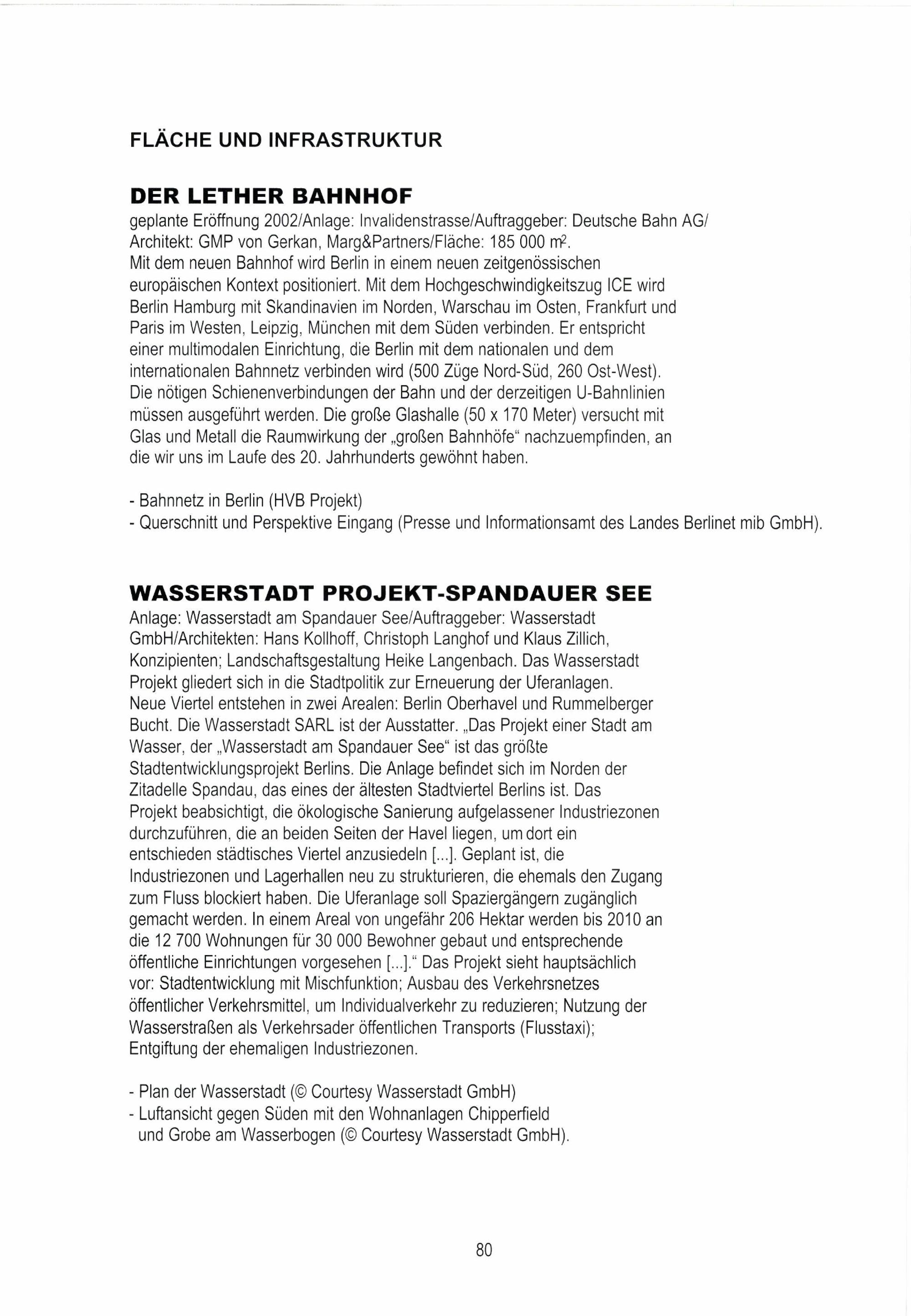 FLÄCHE UND INFRASTRUKTUR

DER LETHER BAHNHOF
geplante Eröffnung 2002/Anlage: Invalidenstrasse/Auftraggeber: Deutsche Bahn AG/ Architekt: GMP von Gerkan, Marg&Partners/Fläche: 185 000 $m^2$.
Mit dem neuen Bahnhof wird Berlin in einem neuen zeitgenössischen europäischen Kontext positioniert. Mit dem Hochgeschwindigkeitszug ICE wird Berlin Hamburg mit Skandinavien im Norden, Warschau im Osten, Frankfurt und Paris im Westen, Leipzig, München mit dem Süden verbinden. Er entspricht einer multimodalen Einrichtung, die Berlin mit dem nationalen und dem internationalen Bahnnetz verbinden wird (500 Züge Nord-Süd, 260 Ost-West). Die nötigen Schienenverbindungen der Bahn und der derzeitigen U-Bahnlinien müssen ausgeführt werden. Die große Glashalle (50 x 170 Meter) versucht mit Glas und Metall die Raumwirkung der „großen Bahnhöfe“ nachzuempfinden, an die wir uns im Laufe des 20. Jahrhunderts gewöhnt haben.

- Bahnnetz in Berlin (HVB Projekt)
- Querschnitt und Perspektive Eingang (Presse und Informationsamt des Landes Berlinet mib GmbH).

WASSERSTADT PROJEKT-SPANDAUER SEE
Anlage: Wasserstadt am Spandauer See/Auftraggeber: Wasserstadt GmbH/Architekten: Hans Kollhoff, Christoph Langhof und Klaus Zillich, Konzipienten; Landschaftsgestaltung Heike Langenbach. Das Wasserstadt Projekt gliedert sich in die Stadtpolitik zur Erneuerung der Uferanlagen. Neue Viertel entstehen in zwei Arealen: Berlin Oberhavel und Rummelberger Bucht. Die Wasserstadt SARL ist der Ausstatter. „Das Projekt einer Stadt am Wasser, der „Wasserstadt am Spandauer See“ ist das größte Stadtentwicklungsprojekt Berlins. Die Anlage befindet sich im Norden der Zitadelle Spandau, das eines der ältesten Stadtviertel Berlins ist. Das Projekt beabsichtigt, die ökologische Sanierung aufgelassener Industriezonen durchzuführen, die an beiden Seiten der Havel liegen, um dort ein entschieden städtisches Viertel anzusiedeln [...]. Geplant ist, die Industriezonen und Lagerhallen neu zu strukturieren, die ehemals den Zugang zum Fluss blockiert haben. Die Uferanlage soll Spaziergängern zugänglich gemacht werden. In einem Areal von ungefähr 206 Hektar werden bis 2010 an die 12 700 Wohnungen für 30 000 Bewohner gebaut und entsprechende öffentliche Einrichtungen vorgesehen [...].“ Das Projekt sieht hauptsächlich vor: Stadtentwicklung mit Mischfunktion; Ausbau des Verkehrsnetzes öffentlicher Verkehrsmittel, um Individualverkehr zu reduzieren; Nutzung der Wasserstraßen als Verkehrsader öffentlichen Transports (Flusstaxi); Entgiftung der ehemaligen Industriezonen.

- Plan der Wasserstadt (© Courtesy Wasserstadt GmbH)
- Luftansicht gegen Süden mit den Wohnanlagen Chipperfield und Grobe am Wasserbogen (© Courtesy Wasserstadt GmbH).

80